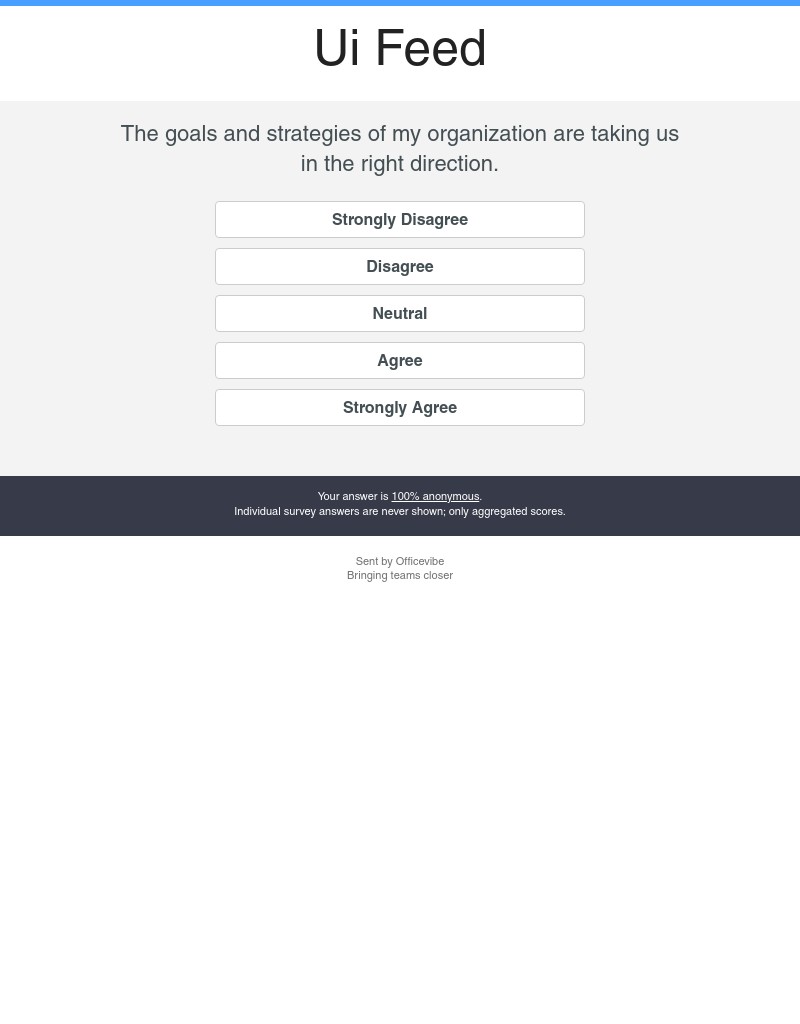 Ui Feed

The goals and strategies of my organization are taking us in the right direction.

Strongly Disagree

Disagree

Neutral

Agree

Strongly Agree

Your answer is 100% anonymous.
Individual survey answers are never shown; only aggregated scores.

Sent by Officevibe
Bringing teams closer